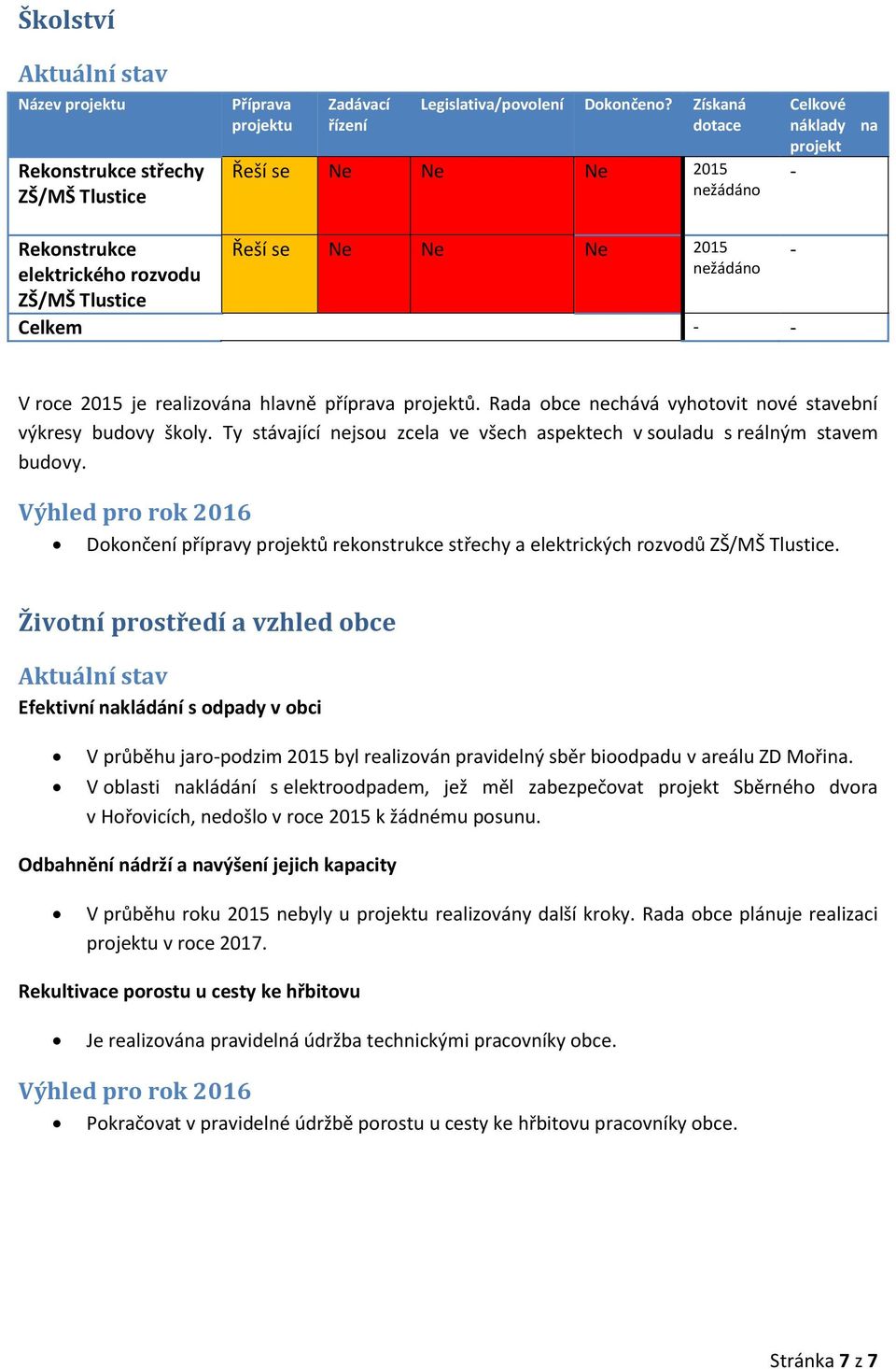 Školství

Aktuální stav

| Název projektu | Příprava projektu | Zadávací řízení | Legislativa/povolení | Dokončeno? | Získaná dotace | Celkové náklady na projekt |
|---|---|---|---|---|---|---|
| Rekonstrukce střechy ZŠ/MŠ Tlustice | Řeší se | Ne | Ne | Ne | 2015 nežádáno | - |
| Rekonstrukce elektrického rozvodu ZŠ/MŠ Tlustice | Řeší se | Ne | Ne | Ne | 2015 nežádáno | - |
| Celkem | | | | | - | - |

V roce 2015 je realizována hlavně příprava projektů. Rada obce nechává vyhotovit nové stavební výkresy budovy školy. Ty stávající nejsou zcela ve všech aspektech v souladu s reálným stavem budovy.

Výhled pro rok 2016

• Dokončení přípravy projektů rekonstrukce střechy a elektrických rozvodů ZŠ/MŠ Tlustice.

Životní prostředí a vzhled obce

Aktuální stav

Efektivní nakládání s odpady v obci

• V průběhu jaro-podzim 2015 byl realizován pravidelný sběr bioodpadu v areálu ZD Mořina.
• V oblasti nakládání s elektroodpadem, jež měl zabezpečovat projekt Sběrného dvora v Hořovicích, nedošlo v roce 2015 k žádnému posunu.

Odbahnění nádrží a navýšení jejich kapacity

• V průběhu roku 2015 nebyly u projektu realizovány další kroky. Rada obce plánuje realizaci projektu v roce 2017.

Rekultivace porostu u cesty ke hřbitovu

• Je realizována pravidelná údržba technickými pracovníky obce.

Výhled pro rok 2016

• Pokračovat v pravidelné údržbě porostu u cesty ke hřbitovu pracovníky obce.

Stránka 7 z 7